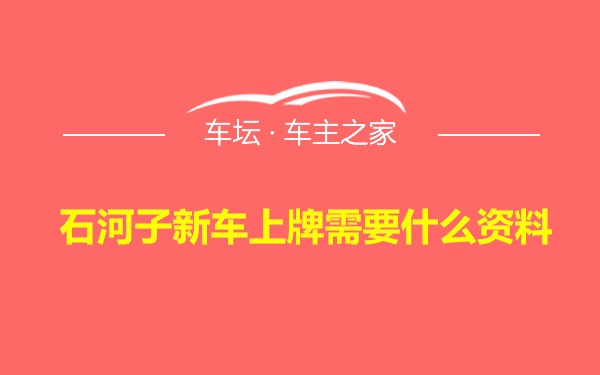 车坛 · 车主之家

石河子新车上牌需要什么资料